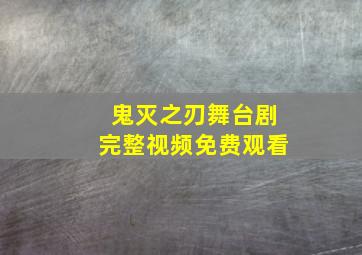 鬼灭之刃舞台剧
完整视频免费观看